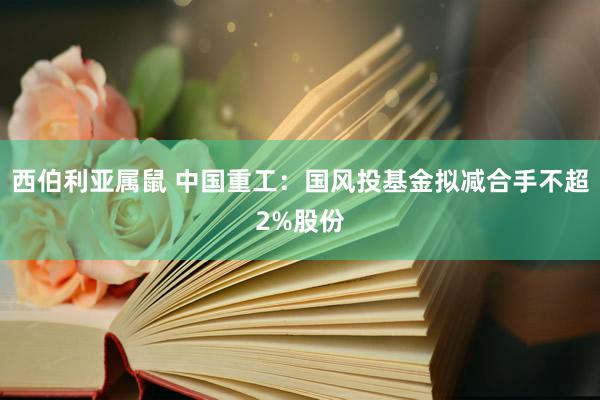 西伯利亚属鼠 中国重工：国风投基金拟减合手不超2%股份